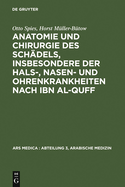 DE GRUYTER

Otto Spies, Horst Müller-Bütow

ANATOMIE UND CHIRURGIE DES SCHÄDELS, INSBESONDERE DER HALS-, NASEN- UND OHRENKRANKHEITEN NACH IBN AL-QUFF

ARS MEDICA : ABTEILUNG 3, ARABISCHE MEDIZIN

DE
G